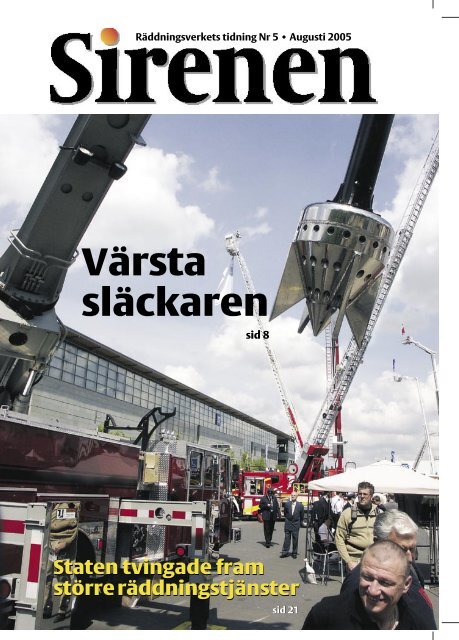 Räddningsverkets tidning Nr 5 • Augusti 2005

Sirenen

Värsta släckaren

sid 8

Staten tvingade fram större räddningstjänster

sid 21